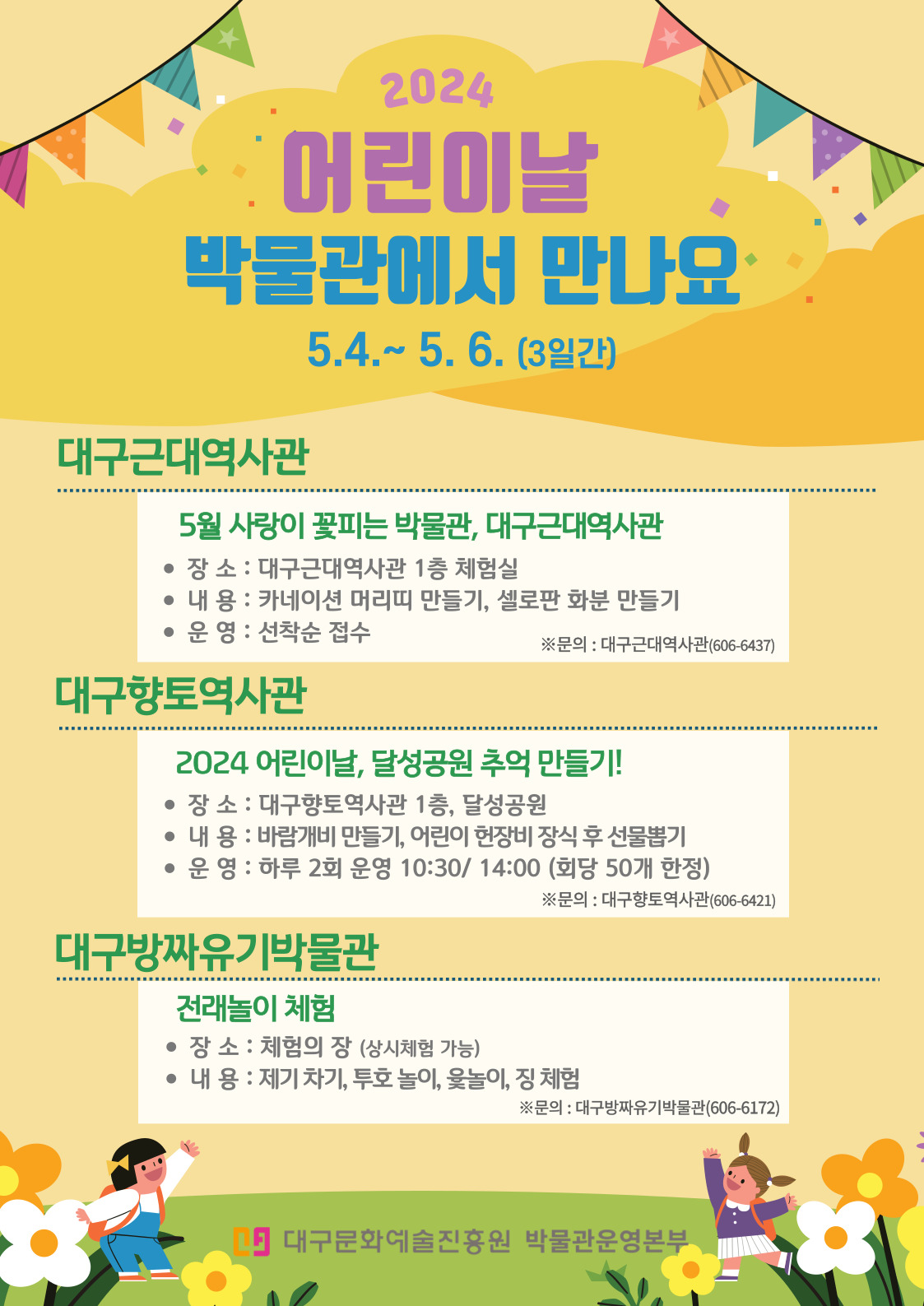 2024

어린이날

박물관에서 만나요

5.4.~ 5. 6. (3일간)

대구근대역사관

5월 사랑이 꽃피는 박물관, 대구근대역사관

• 장 소 : 대구근대역사관 1층 체험실
• 내 용 : 카네이션 머리띠 만들기, 셀로판 화분 만들기
• 운 영 : 선착순 접수

※문의 : 대구근대역사관(606-6437)

대구향토역사관

2024 어린이날, 달성공원 추억 만들기!

• 장 소 : 대구향토역사관 1층, 달성공원
• 내 용 : 바람개비 만들기, 어린이 헌장비 장식 후 선물뽑기
• 운 영 : 하루 2회 운영 10:30/ 14:00 (회당 50개 한정)

※문의 : 대구향토역사관(606-6421)

대구방짜유기박물관

전래놀이 체험

• 장 소 : 체험의 장 (상시체험 가능)
• 내 용 : 제기 차기, 투호 놀이, 윷놀이, 징 체험

※문의 : 대구방짜유기박물관(606-6172)

대구문화예술진흥원 박물관운영본부